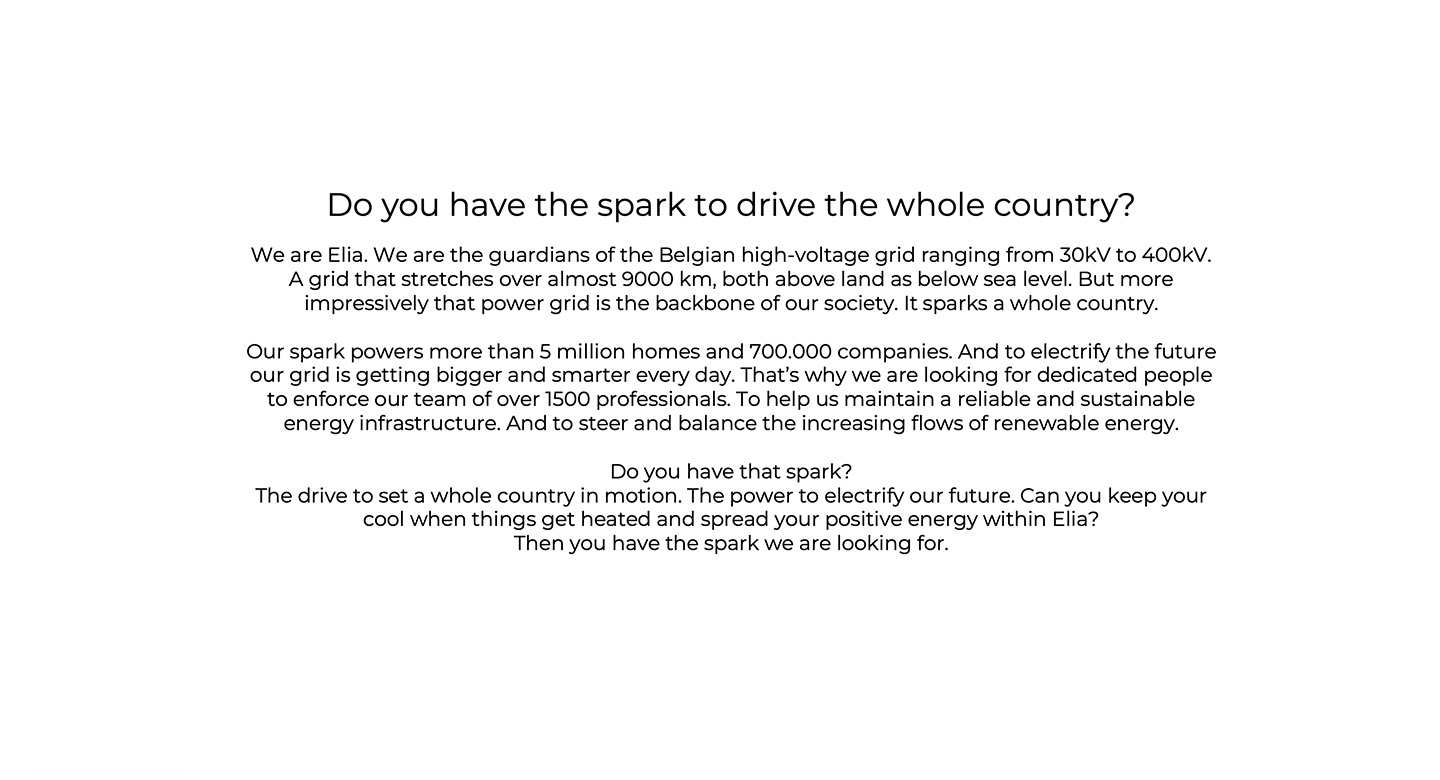 Do you have the spark to drive the whole country?

We are Elia. We are the guardians of the Belgian high-voltage grid ranging from 30kV to 400kV. A grid that stretches over almost 9000 km, both above land as below sea level. But more impressively that power grid is the backbone of our society. It sparks a whole country.

Our spark powers more than 5 million homes and 700.000 companies. And to electrify the future our grid is getting bigger and smarter every day. That's why we are looking for dedicated people to enforce our team of over 1500 professionals. To help us maintain a reliable and sustainable energy infrastructure. And to steer and balance the increasing flows of renewable energy.

Do you have that spark?
The drive to set a whole country in motion. The power to electrify our future. Can you keep your cool when things get heated and spread your positive energy within Elia?
Then you have the spark we are looking for.